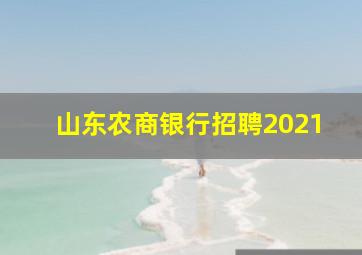 山东农商银行招聘2021